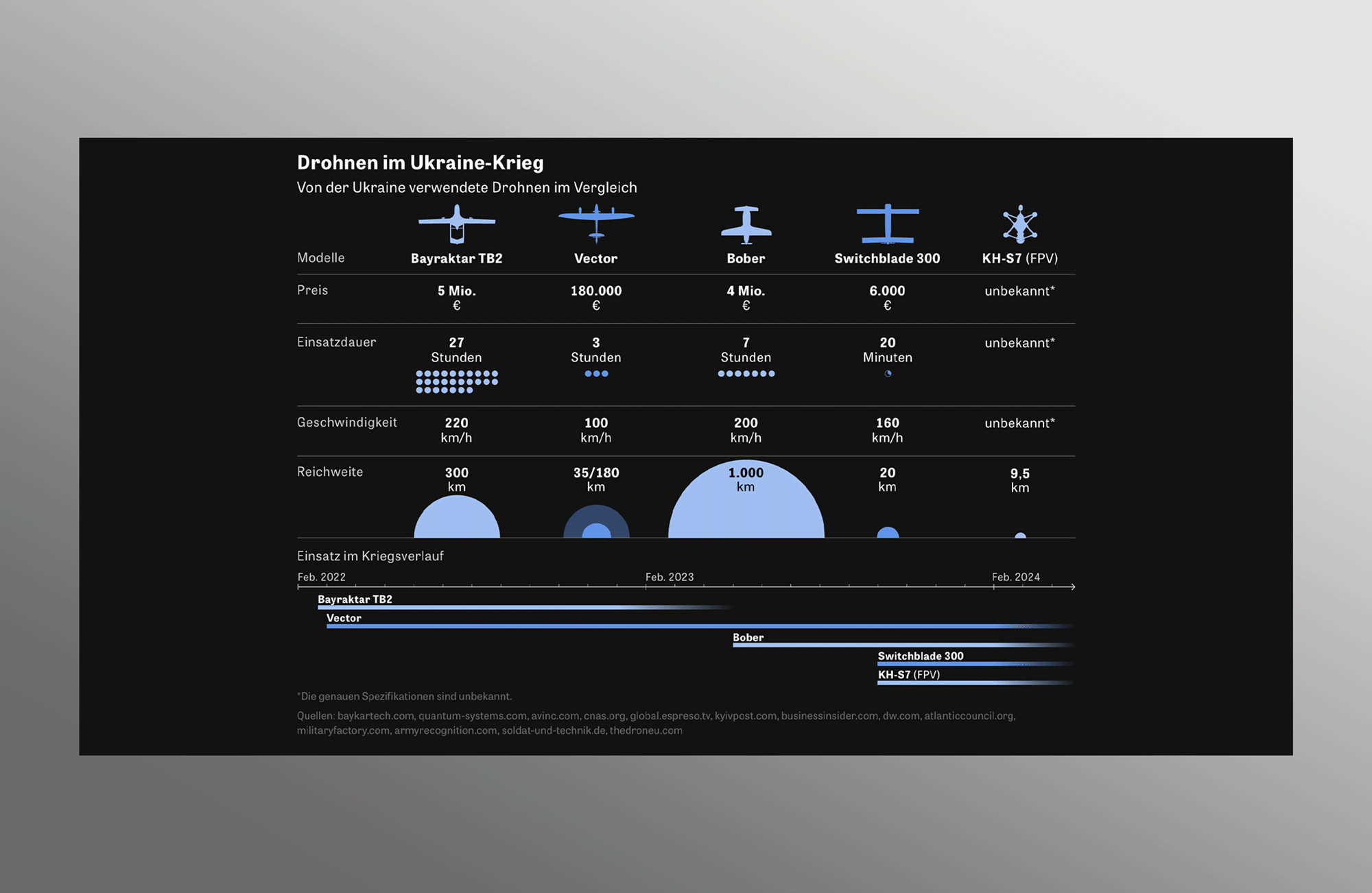 Drohnen im Ukraine-Krieg
Von der Ukraine verwendete Drohnen im Vergleich

| Modelle | Bayraktar TB2 | Vector | Bober | Switchblade 300 | KH-S7 (FPV) |
|---|---|---|---|---|---|
| Preis | 5 Mio. € | 180.000 € | 4 Mio. € | 6.000 € | unbekannt* |
| Einsatzdauer | 27 Stunden | 3 Stunden | 7 Stunden | 20 Minuten | unbekannt* |
| Geschwindigkeit | 220 km/h | 100 km/h | 200 km/h | 160 km/h | unbekannt* |
| Reichweite | 300 km | 35/180 km | 1.000 km | 20 km | 9,5 km |

Einsatz im Kriegsverlauf
Feb. 2022
Feb. 2023
Feb. 2024
Bayraktar TB2
Vector
Bober
Switchblade 300
KH-S7 (FPV)

*Die genauen Spezifikationen sind unbekannt.

Quellen: baykartech.com, quantum-systems.com, avinc.com, cnas.org, global.espreso.tv, kyivpost.com, businessinsider.com, dw.com, atlanticcouncil.org, militaryfactory.com, armyrecognition.com, soldat-und-technik.de, thedroneu.com